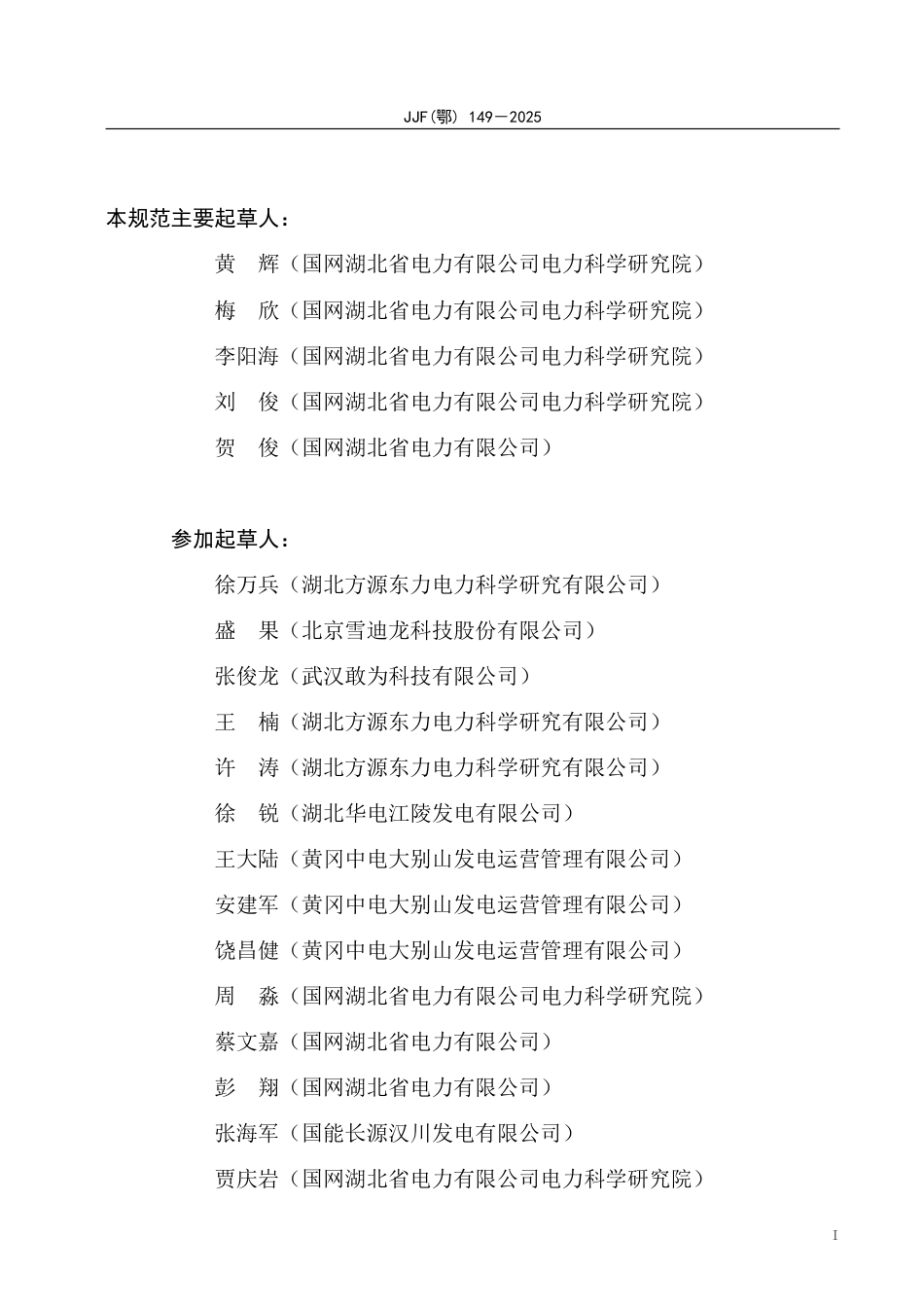 JJF(鄂) 149—2025

本规范主要起草人：

黄　辉（国网湖北省电力有限公司电力科学研究院）

梅　欣（国网湖北省电力有限公司电力科学研究院）

李阳海（国网湖北省电力有限公司电力科学研究院）

刘　俊（国网湖北省电力有限公司电力科学研究院）

贺　俊（国网湖北省电力有限公司）

参加起草人：

徐万兵（湖北方源东力电力科学研究有限公司）

盛　果（北京雪迪龙科技股份有限公司）

张俊龙（武汉敢为科技有限公司）

王　楠（湖北方源东力电力科学研究有限公司）

许　涛（湖北方源东力电力科学研究有限公司）

徐　锐（湖北华电江陵发电有限公司）

王大陆（黄冈中电大别山发电运营管理有限公司）

安建军（黄冈中电大别山发电运营管理有限公司）

饶昌健（黄冈中电大别山发电运营管理有限公司）

周　淼（国网湖北省电力有限公司电力科学研究院）

蔡文嘉（国网湖北省电力有限公司）

彭　翔（国网湖北省电力有限公司）

张海军（国能长源汉川发电有限公司）

贾庆岩（国网湖北省电力有限公司电力科学研究院）

I